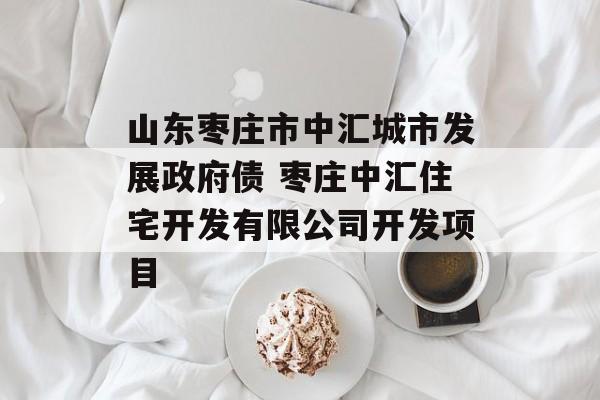 山东枣庄市中汇城市发展政府债 枣庄中汇住宅开发有限公司开发项目